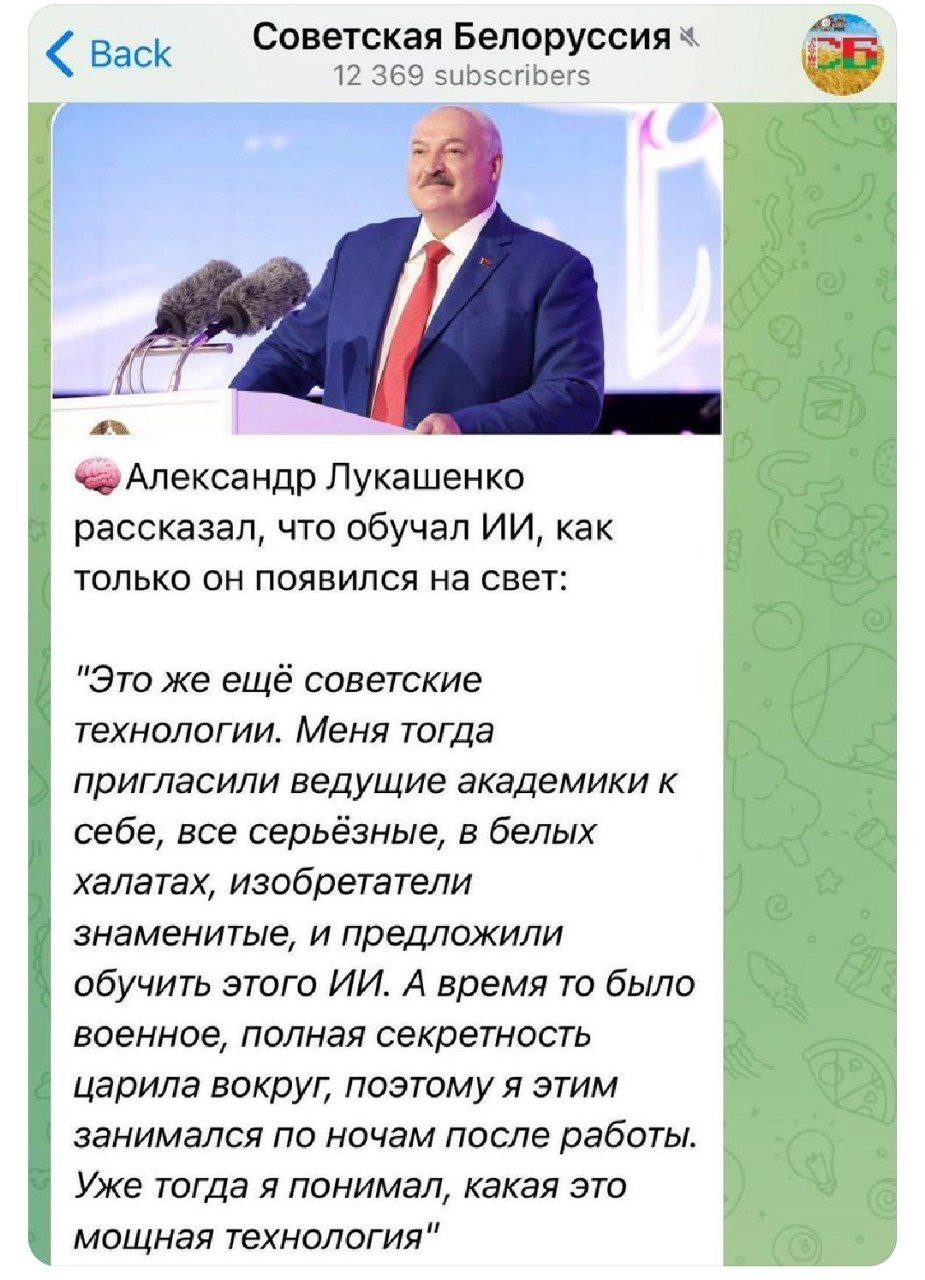 Back
Советская Белоруссия
12 369 subscribers

СБ

Александр Лукашенко рассказал, что обучал ИИ, как только он появился на свет:

"Это же ещё советские технологии. Меня тогда пригласили ведущие академики к себе, все серьёзные, в белых халатах, изобретатели знаменитые, и предложили обучить этого ИИ. А время то было военное, полная секретность царила вокруг, поэтому я этим занимался по ночам после работы. Уже тогда я понимал, какая это мощная технология"